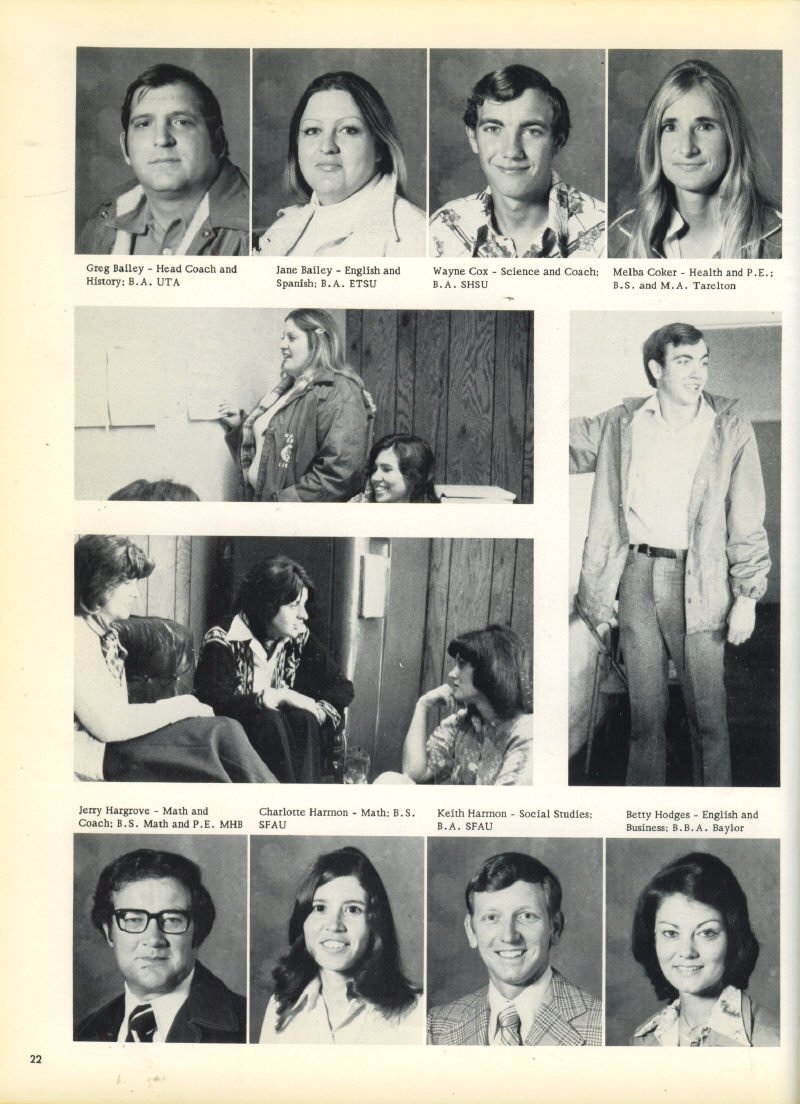 Greg Bailey - Head Coach and History; B.A. UTA

Jane Bailey - English and Spanish; B.A. ETSU

Wayne Cox - Science and Coach; B.A. SHSU

Melba Coker - Health and P.E.; B.S. and M.A. Tarelton

Jerry Hargrove - Math and Coach; B.S. Math and P.E. MHB

Charlotte Harmon - Math; B.S. SFAU

Keith Harmon - Social Studies; B.A. SFAU

Betty Hodges - English and Business; B.B.A. Baylor

22